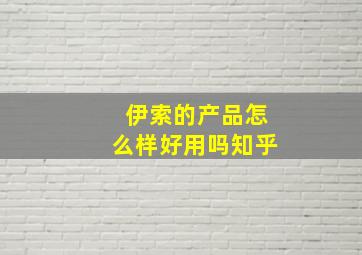 伊索的产品怎么样好用吗知乎